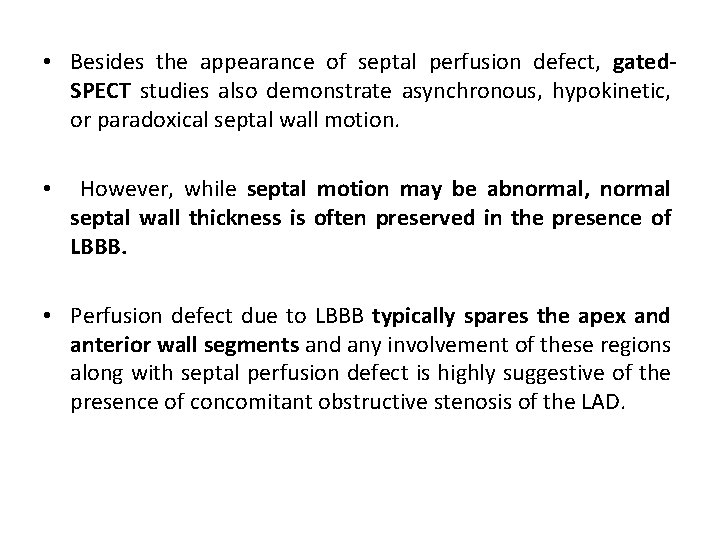 • Besides the appearance of septal perfusion defect, gated-SPECT studies also demonstrate asynchronous, hypokinetic, or paradoxical septal wall motion.

• However, while septal motion may be abnormal, normal septal wall thickness is often preserved in the presence of LBBB.

• Perfusion defect due to LBBB typically spares the apex and anterior wall segments and any involvement of these regions along with septal perfusion defect is highly suggestive of the presence of concomitant obstructive stenosis of the LAD.